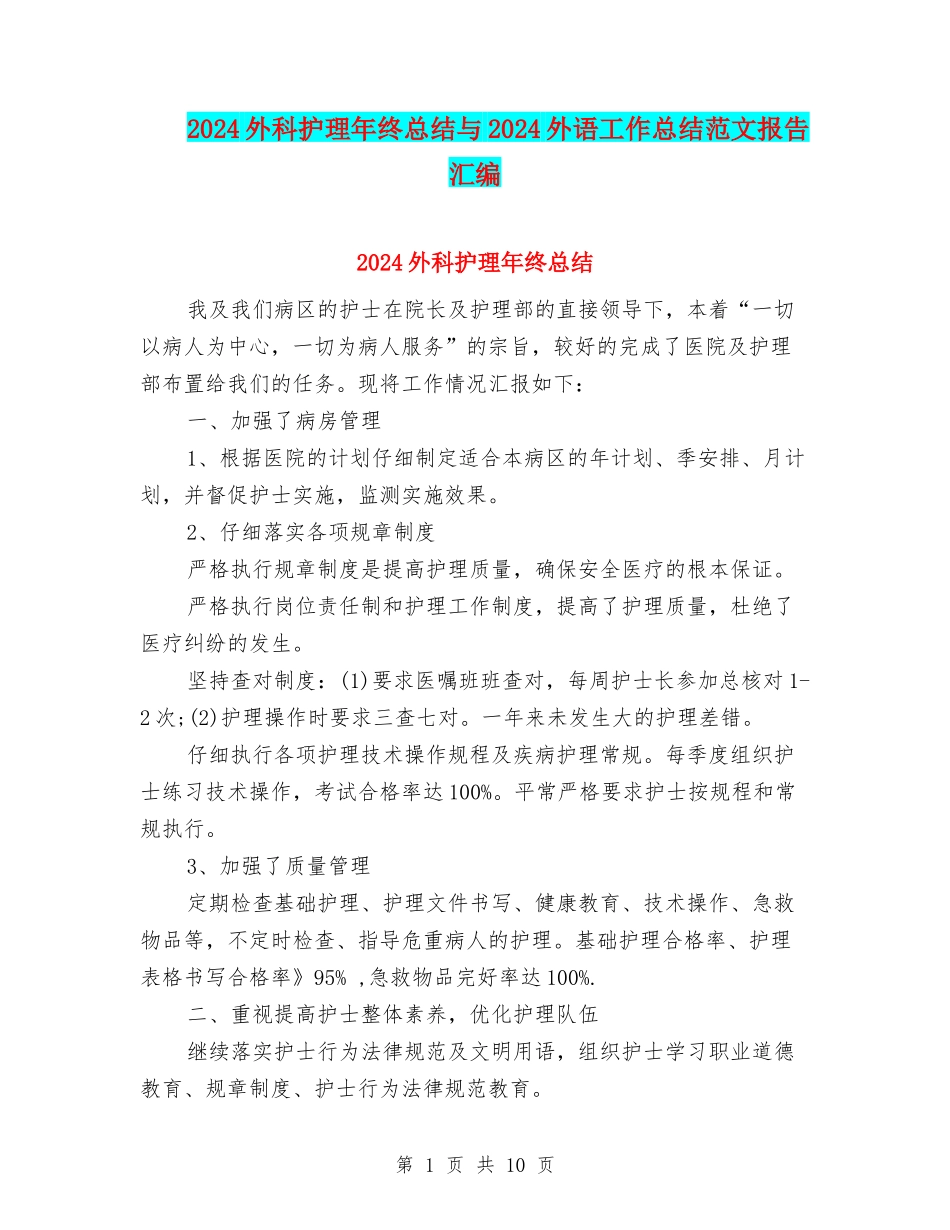 2024外科护理年终总结与2024外语工作总结范文报告汇编

2024外科护理年终总结

我及我们病区的护士在院长及护理部的直接领导下，本着“一切以病人为中心，一切为病人服务”的宗旨，较好的完成了医院及护理部布置给我们的任务。现将工作情况汇报如下：

一、加强了病房管理

1、根据医院的计划仔细制定适合本病区的年计划、季安排、月计划，并督促护士实施，监测实施效果。

2、仔细落实各项规章制度

严格执行规章制度是提高护理质量，确保安全医疗的根本保证。

严格执行岗位责任制和护理工作制度，提高了护理质量，杜绝了医疗纠纷的发生。

坚持查对制度：(1)要求医嘱班班查对，每周护士长参加总核对1-2次;(2)护理操作时要求三查七对。一年来未发生大的护理差错。

仔细执行各项护理技术操作规程及疾病护理常规。每季度组织护士练习技术操作，考试合格率达100%。平常严格要求护士按规程和常规执行。

3、加强了质量管理

定期检查基础护理、护理文件书写、健康教育、技术操作、急救物品等，不定时检查、指导危重病人的护理。基础护理合格率、护理表格书写合格率》95% ,急救物品完好率达100%.

二、重视提高护士整体素养，优化护理队伍

继续落实护士行为法律规范及文明用语，组织护士学习职业道德教育、规章制度、护士行为法律规范教育。

第 1 页 共 10 页